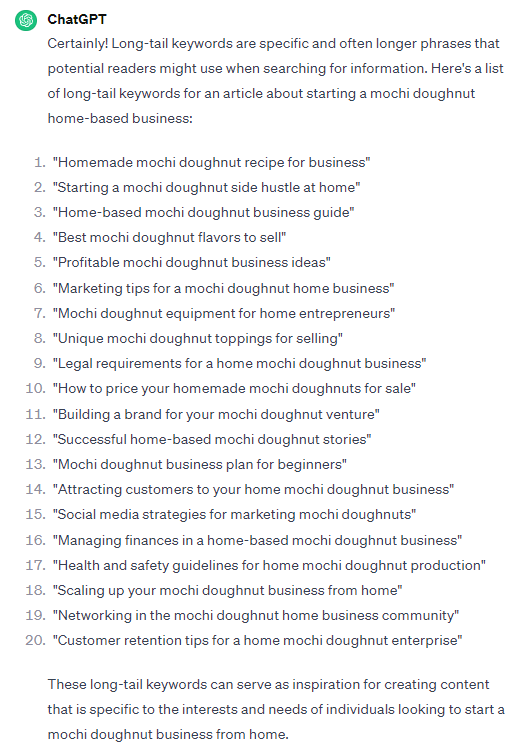 ChatGPT

Certainly! Long-tail keywords are specific and often longer phrases that potential readers might use when searching for information. Here's a list of long-tail keywords for an article about starting a mochi doughnut home-based business:

1. "Homemade mochi doughnut recipe for business"
2. "Starting a mochi doughnut side hustle at home"
3. "Home-based mochi doughnut business guide"
4. "Best mochi doughnut flavors to sell"
5. "Profitable mochi doughnut business ideas"
6. "Marketing tips for a mochi doughnut home business"
7. "Mochi doughnut equipment for home entrepreneurs"
8. "Unique mochi doughnut toppings for selling"
9. "Legal requirements for a home mochi doughnut business"
10. "How to price your homemade mochi doughnuts for sale"
11. "Building a brand for your mochi doughnut venture"
12. "Successful home-based mochi doughnut stories"
13. "Mochi doughnut business plan for beginners"
14. "Attracting customers to your home mochi doughnut business"
15. "Social media strategies for marketing mochi doughnuts"
16. "Managing finances in a home-based mochi doughnut business"
17. "Health and safety guidelines for home mochi doughnut production"
18. "Scaling up your mochi doughnut business from home"
19. "Networking in the mochi doughnut home business community"
20. "Customer retention tips for a home mochi doughnut enterprise"

These long-tail keywords can serve as inspiration for creating content that is specific to the interests and needs of individuals looking to start a mochi doughnut business from home.